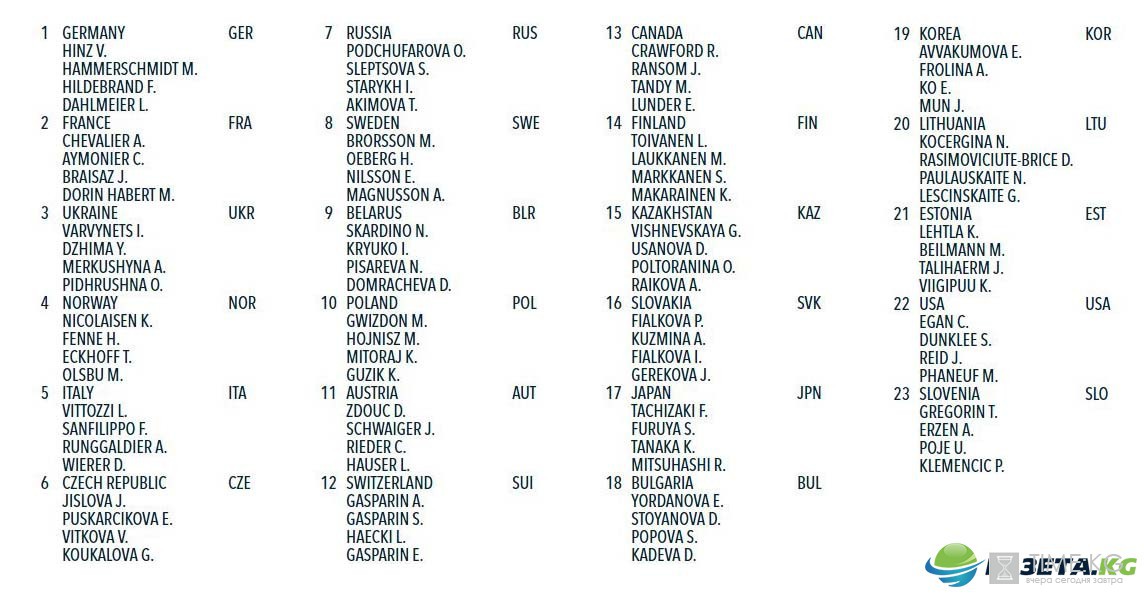 1 GERMANY GER
HINZ V.
HAMMERSCHMIDT M.
HILDEBRAND F.
DAHLMEIER L.
2 FRANCE FRA
CHEVALIER A.
AYMONIER C.
BRAISAZ J.
DORIN HABERT M.
3 UKRAINE UKR
VARVYNETS I.
DZHIMA Y.
MERKUSHYNA A.
PIDHRUSHNA O.
4 NORWAY NOR
NICOLAISEN K.
FENNE H.
ECKHOFF T.
OLSBU M.
5 ITALY ITA
VITTOZZI L.
SANFILIPPO F.
RUNGGALDIER A.
WIERER D.
6 CZECH REPUBLIC CZE
JISLOVA J.
PUSKARCIKOVA E.
VITKOVA V.
KOUKALOVA G.

7 RUSSIA RUS
PODCHUFAROVA O.
SLEPTSOVA S.
STARYKH I.
AKIMOVA T.
8 SWEDEN SWE
BRORSSON M.
OEBERG H.
NILSSON E.
MAGNUSSON A.
9 BELARUS BLR
SKARDINO N.
KRYUKO I.
PISAREVA N.
DOMRACHEVA D.
10 POLAND POL
GWIZDON M.
HOJNISZ M.
MITORAJ K.
GUZIK K.
11 AUSTRIA AUT
ZDOUC D.
SCHWAIGER J.
RIEDER C.
HAUSER L.
12 SWITZERLAND SUI
GASPARIN A.
GASPARIN S.
HAECKI L.
GASPARIN E.

13 CANADA CAN
CRAWFORD R.
RANSOM J.
TANDY M.
LUNDER E.
14 FINLAND FIN
TOIVANEN L.
LAUKKANEN M.
MARKKANEN S.
MAKARAINEN K.
15 KAZAKHSTAN KAZ
VISHNEVSKAYA G.
USANOVA D.
POLTORANINA O.
RAIKOVA A.
16 SLOVAKIA SVK
FIALKOVA P.
KUZMINA A.
FIALKOVA I.
GEREKOVA J.
17 JAPAN JPN
TACHIZAKI F.
FURUYA S.
TANAKA K.
MITSUHASHI R.
18 BULGARIA BUL
YORDANOVA E.
STOYANOVA D.
POPOVA S.
KADEVA D.

19 KOREA KOR
AVVAKUMOVA E.
FROLINA A.
KO E.
MUN J.
20 LITHUANIA LTU
KOCERGINA N.
RASIMOVICIUTE-BRICE D.
PAULAUSKAITE N.
LESCINSKAITE G.
21 ESTONIA EST
LEHTLA K.
BEILMANN M.
TALIHAERM J.
VIIGIPUU K.
22 USA USA
EGAN C.
DUNKLEE S.
REID J.
PHANEUF M.
23 SLOVENIA SLO
GREGORIN T.
ERZEN A.
POJE U.
KLEMENCIC P.

ЗЕТА.KG
вчера сегодня завтра